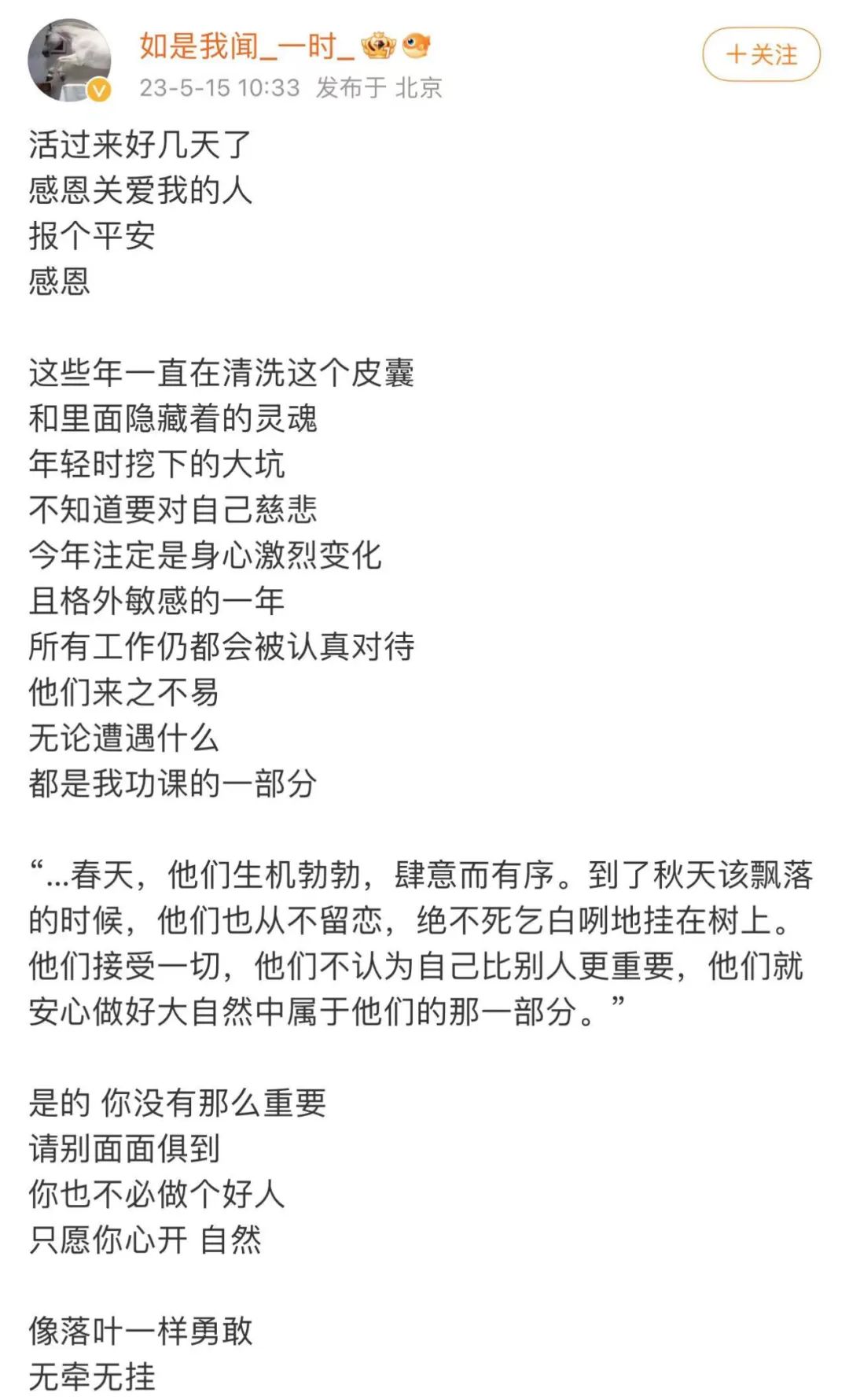 如是我闻_一时_
23-5-15 10:33 发布于 北京
+关注

活过来好几天了
感恩关爱我的人
报个平安
感恩

这些年一直在清洗这个皮囊
和里面隐藏着的灵魂
年轻时挖下的大坑
不知道要对自己慈悲
今年注定是身心激烈变化
且格外敏感的一年
所有工作仍都会被认真对待
他们来之不易
无论遭遇什么
都是我功课的一部分

“...春天，他们生机勃勃，肆意而有序。到了秋天该飘落的时候，他们也从不留恋，绝不死乞白咧地挂在树上。他们接受一切，他们不认为自己比别人更重要，他们就安心做好大自然中属于他们的那一部分。”

是的 你没有那么重要
请别面面俱到
你也不必做个好人
只愿你心开 自然

像落叶一样勇敢
无牵无挂